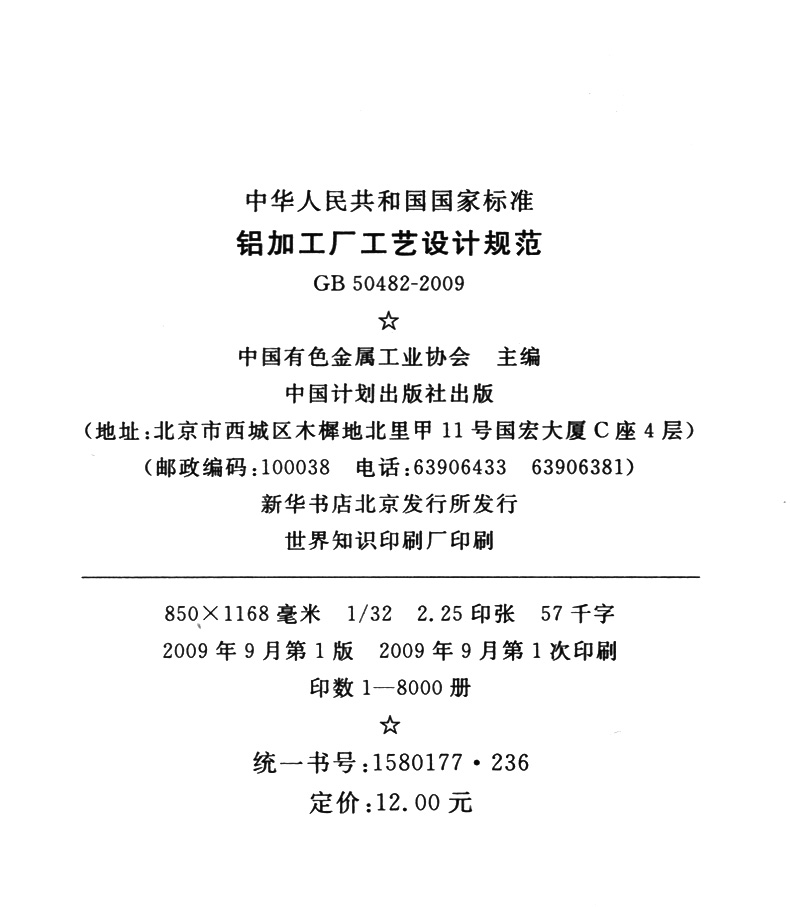 中华人民共和国国家标准
铝加工厂工艺设计规范
GB 50482-2009
☆
中国有色金属工业协会 主编
中国计划出版社出版
(地址:北京市西城区木樨地北里甲11号国宏大厦C座4层)
(邮政编码:100038 电话:63906433 63906381)
新华书店北京发行所发行
世界知识印刷厂印刷

850×1168毫米 1/32 2.25印张 57千字
2009年9月第1版 2009年9月第1次印刷
印数1—8000册
☆
统一书号:1580177·236
定价:12.00元